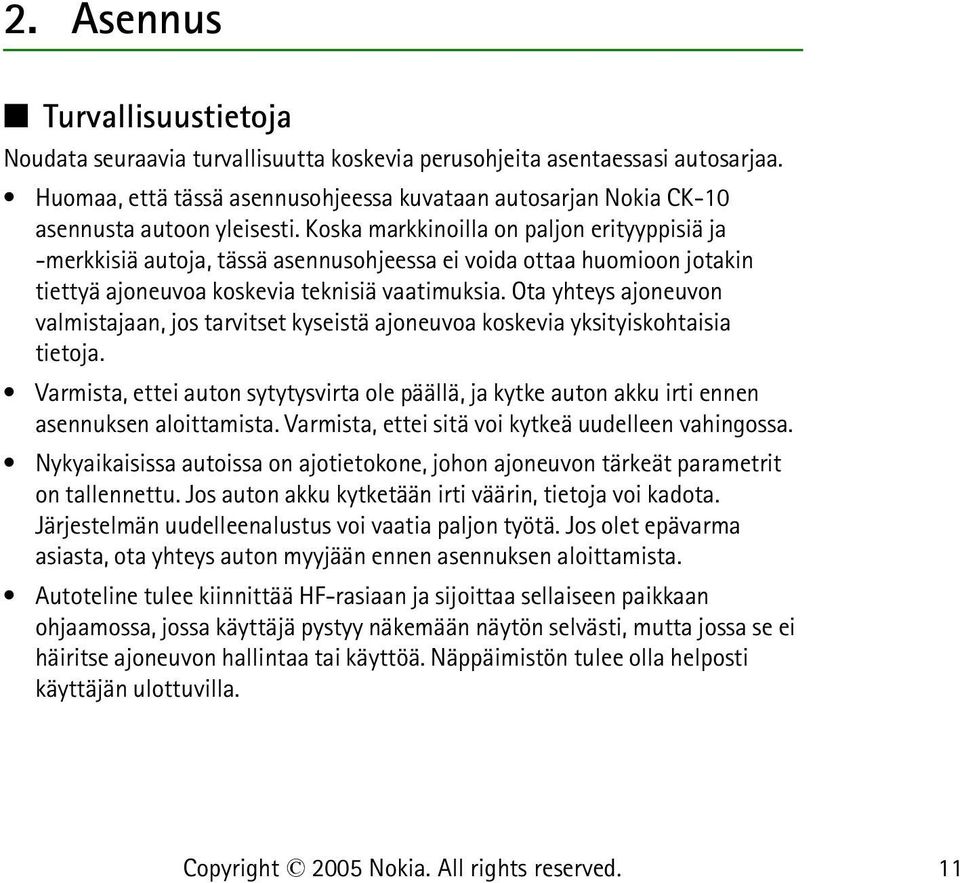 2. Asennus

■ Turvallisuustietoja

Noudata seuraavia turvallisuutta koskevia perusohjeita asentaessasi autosarjaa.

• Huomaa, että tässä asennusohjeessa kuvataan autosarjan Nokia CK-10 asennusta autoon yleisesti. Koska markkinoilla on paljon erityyppisiä ja -merkkisiä autoja, tässä asennusohjeessa ei voida ottaa huomioon jotakin tiettyä ajoneuvoa koskevia teknisiä vaatimuksia. Ota yhteys ajoneuvon valmistajaan, jos tarvitset kyseistä ajoneuvoa koskevia yksityiskohtaisia tietoja.

• Varmista, ettei auton sytytysvirta ole päällä, ja kytke auton akku irti ennen asennuksen aloittamista. Varmista, ettei sitä voi kytkeä uudelleen vahingossa.

• Nykyaikaisissa autoissa on ajotietokone, johon ajoneuvon tärkeät parametrit on tallennettu. Jos auton akku kytketään irti väärin, tietoja voi kadota. Järjestelmän uudelleenalustus voi vaatia paljon työtä. Jos olet epävarma asiasta, ota yhteys auton myyjään ennen asennuksen aloittamista.

• Autoteline tulee kiinnittää HF-rasiaan ja sijoittaa sellaiseen paikkaan ohjaamossa, jossa käyttäjä pystyy näkemään näytön selvästi, mutta jossa se ei häiritse ajoneuvon hallintaa tai käyttöä. Näppäimistön tulee olla helposti käyttäjän ulottuvilla.

Copyright © 2005 Nokia. All rights reserved. 11